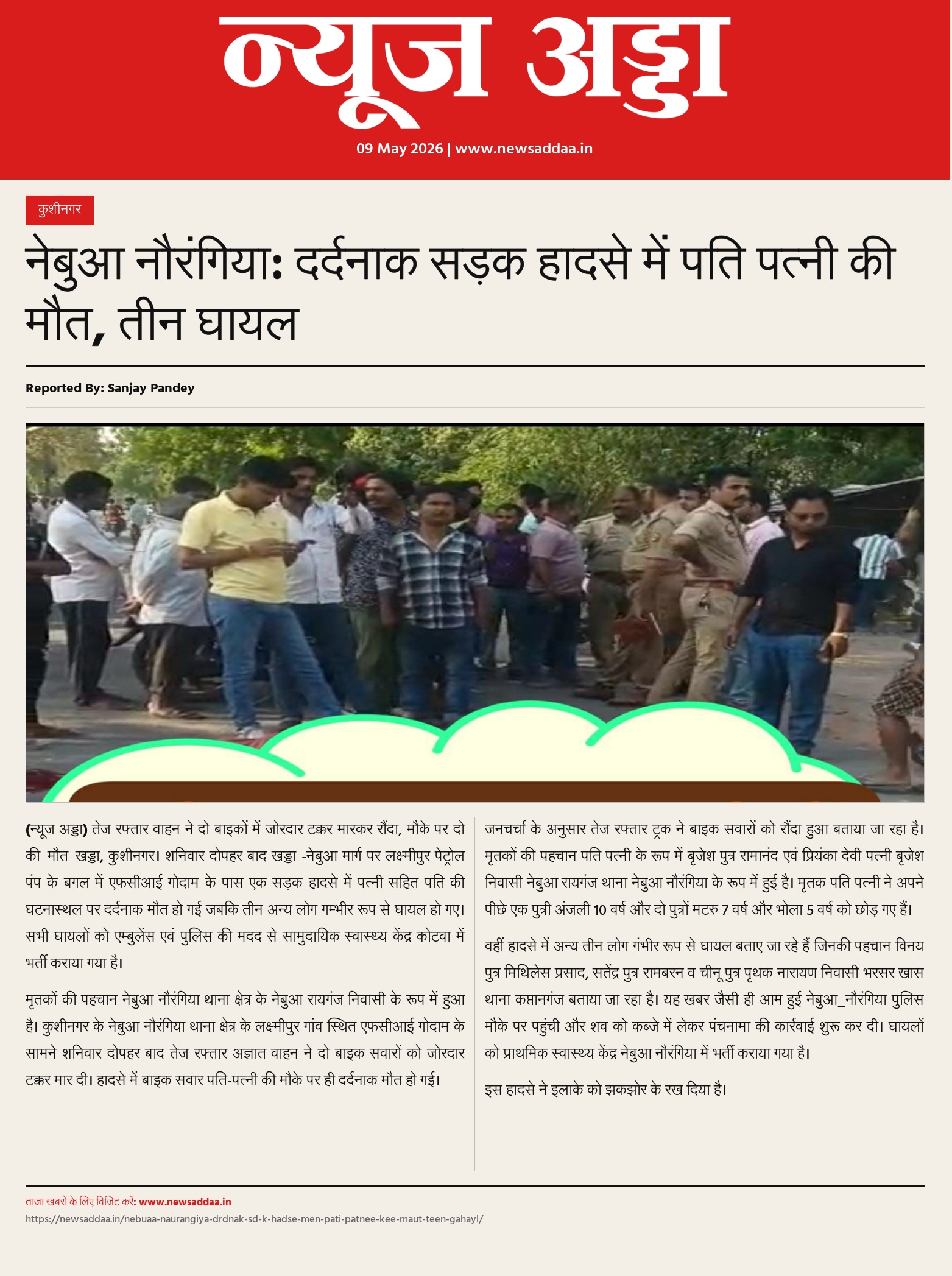 न्यूज अड्डा

09 May 2026 | www.newsaddaa.in

कुशीनगर

नेबुआ नौरंगिया: दर्दनाक सड़क हादसे में पति पत्नी की मौत, तीन घायल

Reported By: Sanjay Pandey

(न्यूज अड्डा) तेज रफ्तार वाहन ने दो बाइकों में जोरदार टक्कर मारकर रौंदा, मौके पर दो की मौत खड्डा, कुशीनगर। शनिवार दोपहर बाद खड्डा -नेबुआ मार्ग पर लक्ष्मीपुर पेट्रोल पंप के बगल में एफसीआई गोदाम के पास एक सड़क हादसे में पत्नी सहित पति की घटनास्थल पर दर्दनाक मौत हो गई जबकि तीन अन्य लोग गम्भीर रूप से घायल हो गए। सभी घायलों को एम्बुलेंस एवं पुलिस की मदद से सामुदायिक स्वास्थ्य केंद्र कोटवा में भर्ती कराया गया है।

मृतकों की पहचान नेबुआ नौरंगिया थाना क्षेत्र के नेबुआ रायगंज निवासी के रूप में हुआ है। कुशीनगर के नेबुआ नौरंगिया थाना क्षेत्र के लक्ष्मीपुर गांव स्थित एफसीआई गोदाम के सामने शनिवार दोपहर बाद तेज रफ्तार अज्ञात वाहन ने दो बाइक सवारों को जोरदार टक्कर मार दी। हादसे में बाइक सवार पति-पत्नी की मौके पर ही दर्दनाक मौत हो गई।

जनचर्चा के अनुसार तेज रफ्तार ट्रक ने बाइक सवारों को रौंदा हुआ बताया जा रहा है। मृतकों की पहचान पति पत्नी के रूप में बृजेश पुत्र रामानंद एवं प्रियंका देवी पत्नी बृजेश निवासी नेबुआ रायगंज थाना नेबुआ नौरंगिया के रूप में हुई है। मृतक पति पत्नी ने अपने पीछे एक पुत्री अंजली 10 वर्ष और दो पुत्रों मटरु 7 वर्ष और भोला 5 वर्ष को छोड़ गए हैं।

वहीं हादसे में अन्य तीन लोग गंभीर रूप से घायल बताए जा रहे हैं जिनकी पहचान विनय पुत्र मिथिलेस प्रसाद, सतेंद्र पुत्र रामबरन व चीनू पुत्र पृथक नारायण निवासी भरसर खास थाना कप्तानगंज बताया जा रहा है। यह खबर जैसी ही आम हुई नेबुआ_नौरंगिया पुलिस मौके पर पहुंची और शव को कब्जे में लेकर पंचनामा की कार्रवाई शुरू कर दी। घायलों को प्राथमिक स्वास्थ्य केंद्र नेबुआ नौरंगिया में भर्ती कराया गया है।

इस हादसे ने इलाके को झकझोर के रख दिया है।

ताज़ा खबरों के लिए विजिट करें: www.newsaddaa.in

https://newsaddaa.in/nebuaa-naurangiya-drdnak-sd-k-hadse-men-pati-patnee-kee-maut-teen-gahayl/